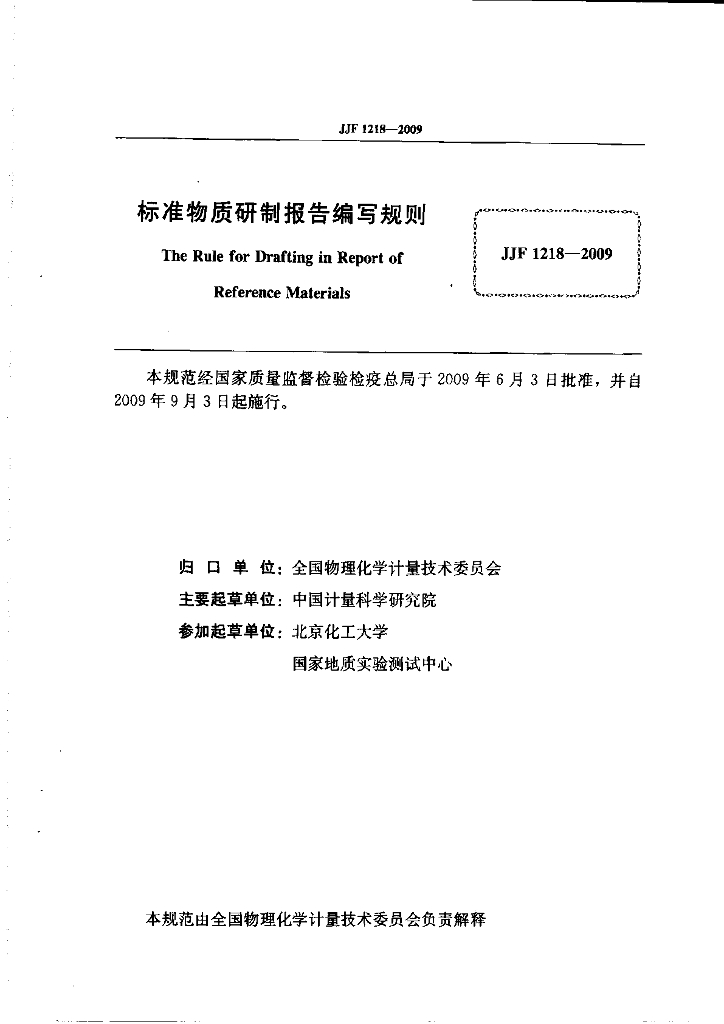 JJF 1218—2009

标准物质研制报告编写规则

The Rule for Drafting in Report of Reference Materials

JJF 1218—2009

本规范经国家质量监督检验检疫总局于 2009 年 6 月 3 日批准，并自 2009 年 9 月 3 日起施行。

归 口 单 位：全国物理化学计量技术委员会
主要起草单位：中国计量科学研究院
参加起草单位：北京化工大学
国家地质实验测试中心

本规范由全国物理化学计量技术委员会负责解释